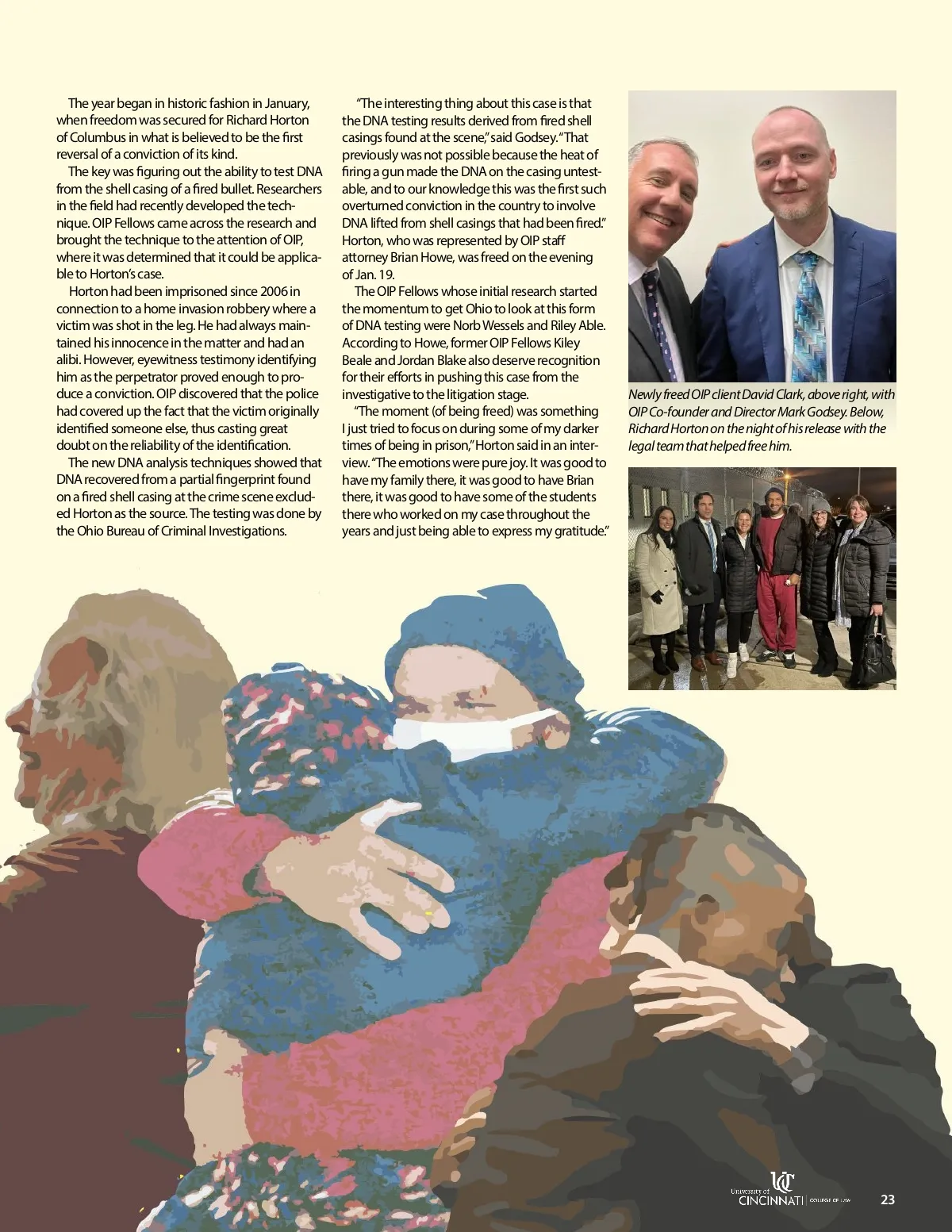 The year began in historic fashion in January, when freedom was secured for Richard Horton of Columbus in what is believed to be the first reversal of a conviction of its kind.

The key was figuring out the ability to test DNA from the shell casing of a fired bullet. Researchers in the field had recently developed the technique. OIP Fellows came across the research and brought the technique to the attention of OIP, where it was determined that it could be applicable to Horton's case.

Horton had been imprisoned since 2006 in connection to a home invasion robbery where a victim was shot in the leg. He had always maintained his innocence in the matter and had an alibi. However, eyewitness testimony identifying him as the perpetrator proved enough to produce a conviction. OIP discovered that the police had covered up the fact that the victim originally identified someone else, thus casting great doubt on the reliability of the identification.

The new DNA analysis techniques showed that DNA recovered from a partial fingerprint found on a fired shell casing at the crime scene excluded Horton as the source. The testing was done by the Ohio Bureau of Criminal Investigations.

"The interesting thing about this case is that the DNA testing results derived from fired shell casings found at the scene," said Godsey. "That previously was not possible because the heat of firing a gun made the DNA on the casing untestable, and to our knowledge this was the first such overturned conviction in the country to involve DNA lifted from shell casings that had been fired."

Horton, who was represented by OIP staff attorney Brian Howe, was freed on the evening of Jan. 19.

The OIP Fellows whose initial research started the momentum to get Ohio to look at this form of DNA testing were Norb Wessels and Riley Able. According to Howe, former OIP Fellows Kiley Beale and Jordan Blake also deserve recognition for their efforts in pushing this case from the investigative to the litigation stage.

"The moment (of being freed) was something I just tried to focus on during some of my darker times of being in prison," Horton said in an interview. "The emotions were pure joy. It was good to have my family there, it was good to have Brian there, it was good to have some of the students there who worked on my case throughout the years and just being able to express my gratitude."

Newly freed OIP client David Clark, above right, with OIP Co-founder and Director Mark Godsey. Below, Richard Horton on the night of his release with the legal team that helped free him.

University of CINCINNATI | COLLEGE OF LAW 23